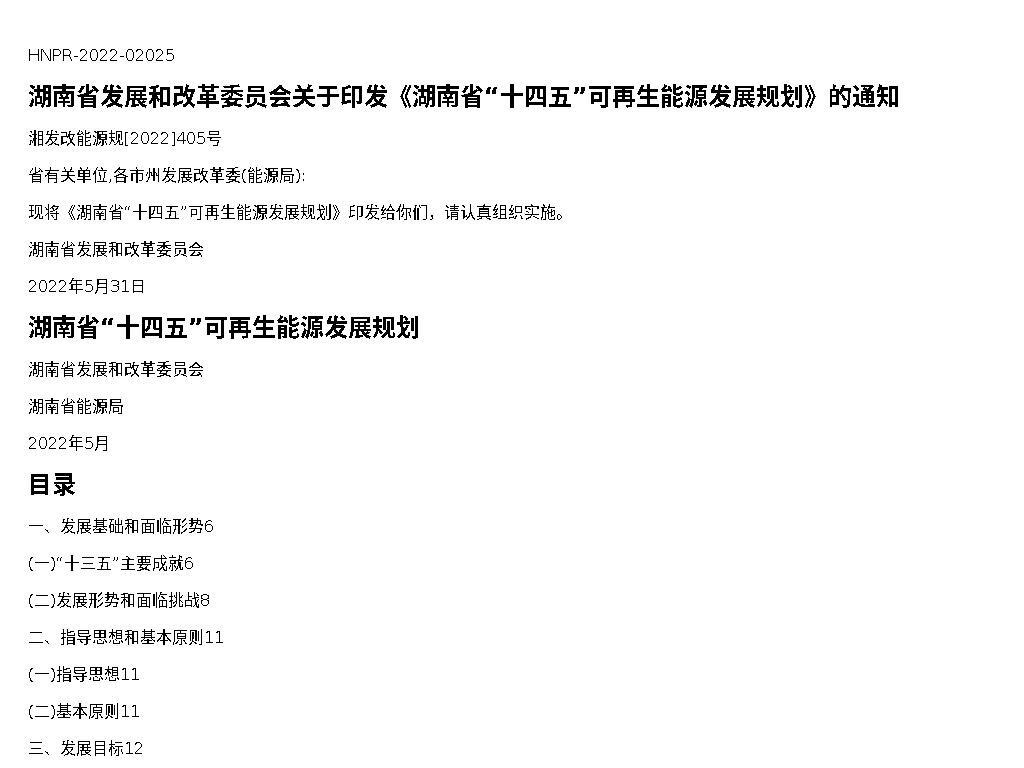 HNPR-2022-02025

湖南省发展和改革委员会关于印发《湖南省“十四五”可再生能源发展规划》的通知

湘发改能源规[2022]405号

省有关单位,各市州发展改革委(能源局):

现将《湖南省“十四五”可再生能源发展规划》印发给你们，请认真组织实施。

湖南省发展和改革委员会

2022年5月31日

湖南省“十四五”可再生能源发展规划

湖南省发展和改革委员会

湖南省能源局

2022年5月

目录

一、发展基础和面临形势6

(一)“十三五”主要成就6

(二)发展形势和面临挑战8

二、指导思想和基本原则11

(一)指导思想11

(二)基本原则11

三、发展目标12